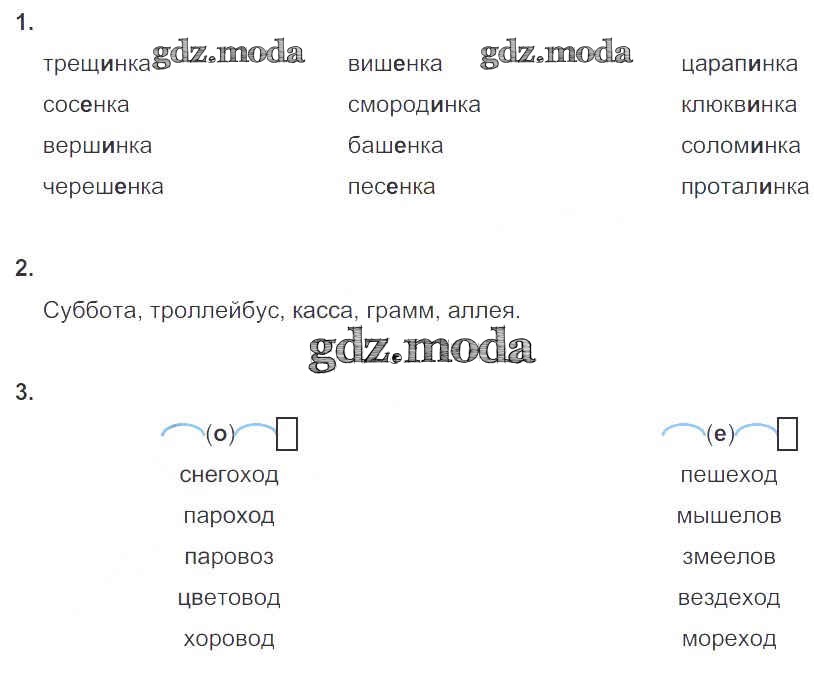 1.

трещинка
сосенка
вершинка
черешенка

вишенка
смородинка
башенка
песенка

царапинка
клюквинка
соломинка
проталинка

2.

Суббота, троллейбус, касса, грамм, аллея.

3.

(о)
снегоход
пароход
паровоз
цветовод
хоровод

(е)
пешеход
мышелов
змеелов
вездеход
мореход

gdz.moda